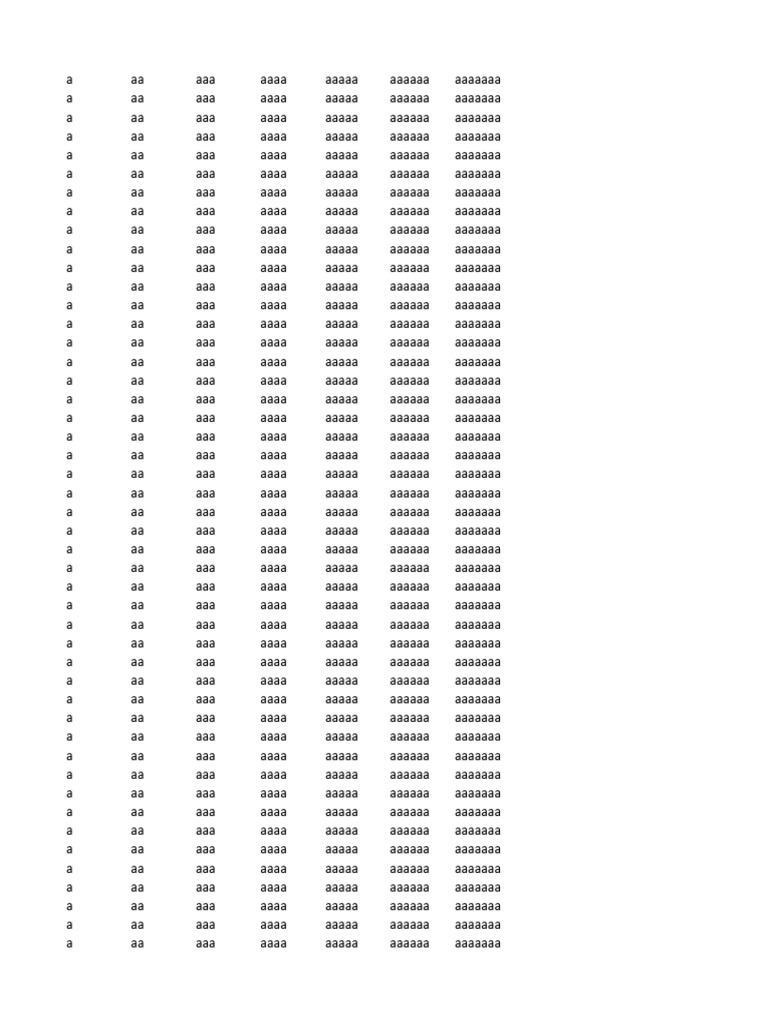 | a | aa | aaa | aaaa | aaaaa | aaaaaa | aaaaaaa |
|---|---|---|---|---|---|---|
| a | aa | aaa | aaaa | aaaaa | aaaaaa | aaaaaaa |
| a | aa | aaa | aaaa | aaaaa | aaaaaa | aaaaaaa |
| a | aa | aaa | aaaa | aaaaa | aaaaaa | aaaaaaa |
| a | aa | aaa | aaaa | aaaaa | aaaaaa | aaaaaaa |
| a | aa | aaa | aaaa | aaaaa | aaaaaa | aaaaaaa |
| a | aa | aaa | aaaa | aaaaa | aaaaaa | aaaaaaa |
| a | aa | aaa | aaaa | aaaaa | aaaaaa | aaaaaaa |
| a | aa | aaa | aaaa | aaaaa | aaaaaa | aaaaaaa |
| a | aa | aaa | aaaa | aaaaa | aaaaaa | aaaaaaa |
| a | aa | aaa | aaaa | aaaaa | aaaaaa | aaaaaaa |
| a | aa | aaa | aaaa | aaaaa | aaaaaa | aaaaaaa |
| a | aa | aaa | aaaa | aaaaa | aaaaaa | aaaaaaa |
| a | aa | aaa | aaaa | aaaaa | aaaaaa | aaaaaaa |
| a | aa | aaa | aaaa | aaaaa | aaaaaa | aaaaaaa |
| a | aa | aaa | aaaa | aaaaa | aaaaaa | aaaaaaa |
| a | aa | aaa | aaaa | aaaaa | aaaaaa | aaaaaaa |
| a | aa | aaa | aaaa | aaaaa | aaaaaa | aaaaaaa |
| a | aa | aaa | aaaa | aaaaa | aaaaaa | aaaaaaa |
| a | aa | aaa | aaaa | aaaaa | aaaaaa | aaaaaaa |
| a | aa | aaa | aaaa | aaaaa | aaaaaa | aaaaaaa |
| a | aa | aaa | aaaa | aaaaa | aaaaaa | aaaaaaa |
| a | aa | aaa | aaaa | aaaaa | aaaaaa | aaaaaaa |
| a | aa | aaa | aaaa | aaaaa | aaaaaa | aaaaaaa |
| a | aa | aaa | aaaa | aaaaa | aaaaaa | aaaaaaa |
| a | aa | aaa | aaaa | aaaaa | aaaaaa | aaaaaaa |
| a | aa | aaa | aaaa | aaaaa | aaaaaa | aaaaaaa |
| a | aa | aaa | aaaa | aaaaa | aaaaaa | aaaaaaa |
| a | aa | aaa | aaaa | aaaaa | aaaaaa | aaaaaaa |
| a | aa | aaa | aaaa | aaaaa | aaaaaa | aaaaaaa |
| a | aa | aaa | aaaa | aaaaa | aaaaaa | aaaaaaa |
| a | aa | aaa | aaaa | aaaaa | aaaaaa | aaaaaaa |
| a | aa | aaa | aaaa | aaaaa | aaaaaa | aaaaaaa |
| a | aa | aaa | aaaa | aaaaa | aaaaaa | aaaaaaa |
| a | aa | aaa | aaaa | aaaaa | aaaaaa | aaaaaaa |
| a | aa | aaa | aaaa | aaaaa | aaaaaa | aaaaaaa |
| a | aa | aaa | aaaa | aaaaa | aaaaaa | aaaaaaa |
| a | aa | aaa | aaaa | aaaaa | aaaaaa | aaaaaaa |
| a | aa | aaa | aaaa | aaaaa | aaaaaa | aaaaaaa |
| a | aa | aaa | aaaa | aaaaa | aaaaaa | aaaaaaa |
| a | aa | aaa | aaaa | aaaaa | aaaaaa | aaaaaaa |
| a | aa | aaa | aaaa | aaaaa | aaaaaa | aaaaaaa |
| a | aa | aaa | aaaa | aaaaa | aaaaaa | aaaaaaa |
| a | aa | aaa | aaaa | aaaaa | aaaaaa | aaaaaaa |
| a | aa | aaa | aaaa | aaaaa | aaaaaa | aaaaaaa |
| a | aa | aaa | aaaa | aaaaa | aaaaaa | aaaaaaa |
| a | aa | aaa | aaaa | aaaaa | aaaaaa | aaaaaaa |